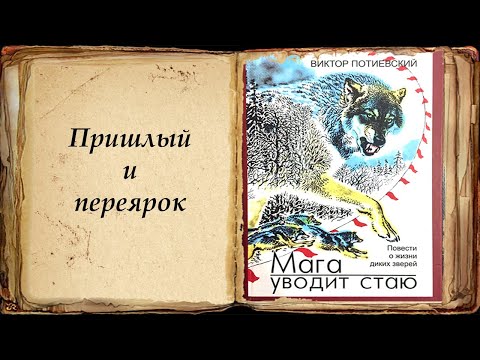 Пришлый
и
переярок

ВИКТОР ПОТИЕВСКИЙ

Повести
о жизни
диких зверей

Мага
уводит стаю